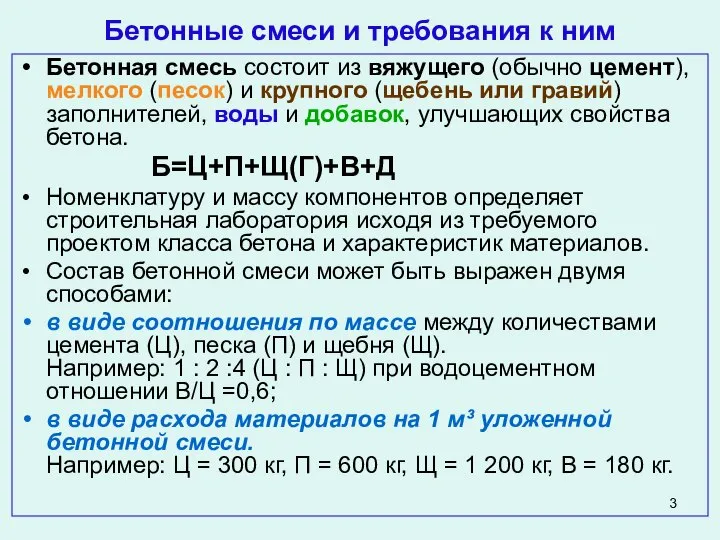 Бетонные смеси и требования к ним

• Бетонная смесь состоит из вяжущего (обычно цемент), мелкого (песок) и крупного (щебень или гравий) заполнителей, воды и добавок, улучшающих свойства бетона.

Б=Ц+П+Щ(Г)+В+Д

• Номенклатуру и массу компонентов определяет строительная лаборатория исходя из требуемого проектом класса бетона и характеристик материалов.
• Состав бетонной смеси может быть выражен двумя способами:
• в виде соотношения по массе между количествами цемента (Ц), песка (П) и щебня (Щ). Например: 1 : 2 :4 (Ц : П : Щ) при водоцементном отношении В/Ц =0,6;
• в виде расхода материалов на 1 м³ уложенной бетонной смеси. Например: Ц = 300 кг, П = 600 кг, Щ = 1 200 кг, В = 180 кг.

3